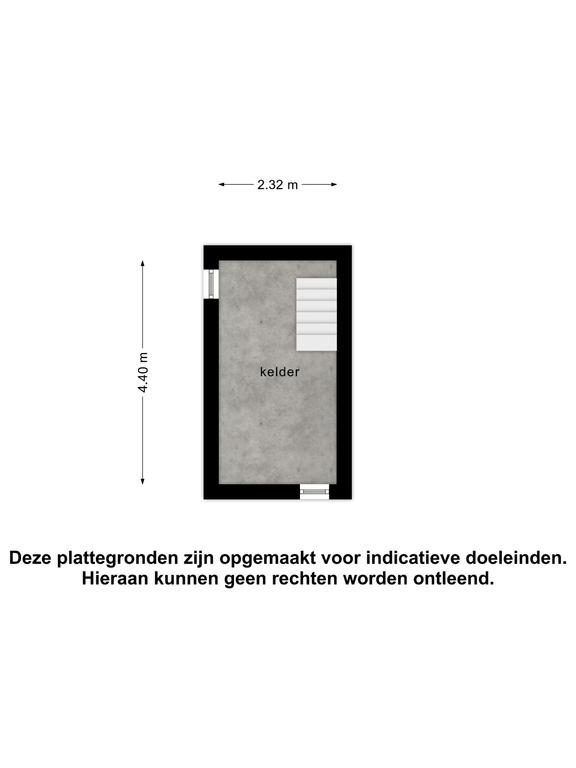 2.32 m

4.40 m

kelder

Deze plattegronden zijn opgemaakt voor indicatieve doeleinden.
Hieraan kunnen geen rechten worden ontleend.